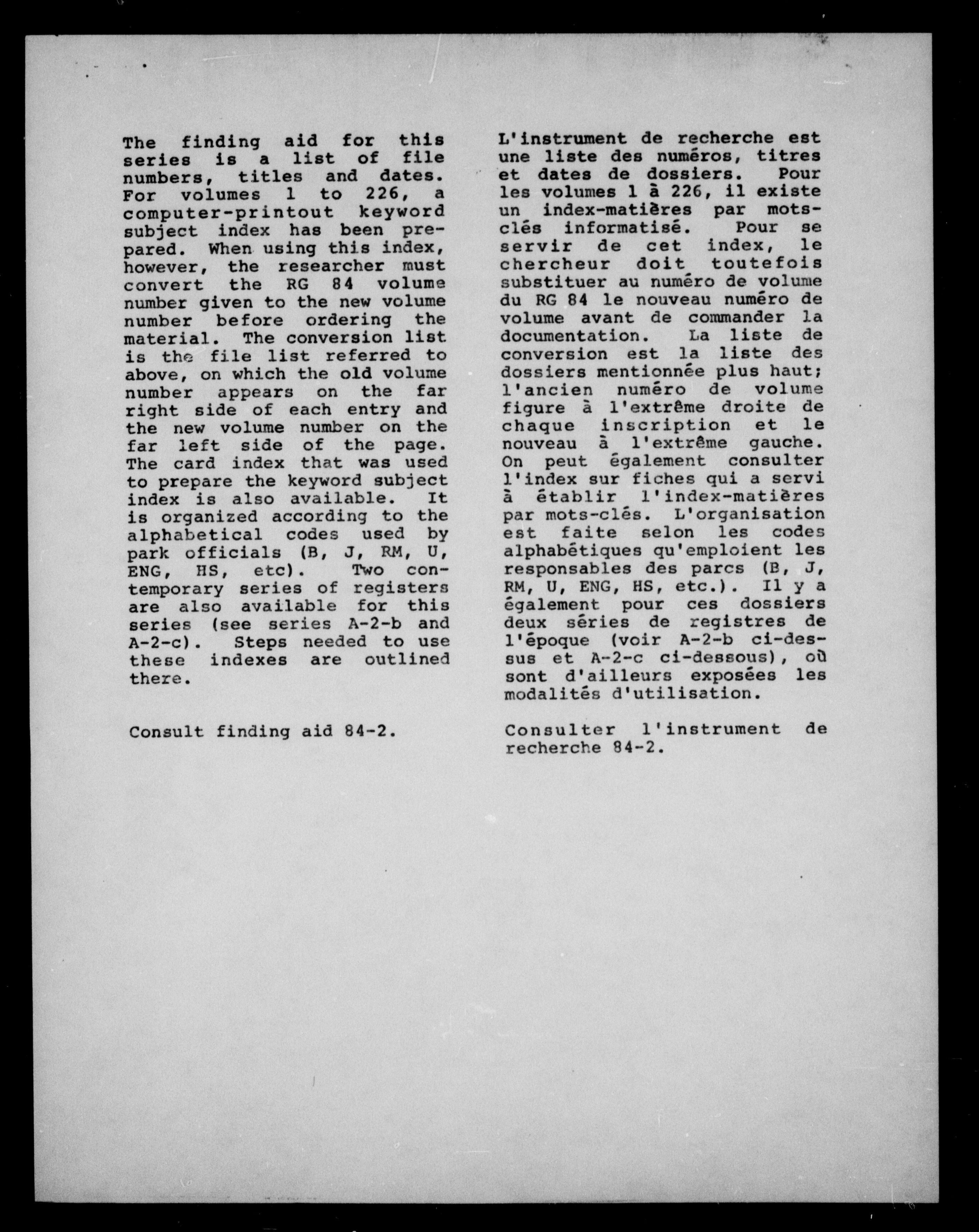 The finding aid for this series is a list of file numbers, titles and dates. For volumes 1 to 226, a computer-printout keyword subject index has been prepared. When using this index, however, the researcher must convert the RG 84 volume number given to the new volume number before ordering the material. The conversion list is the file list referred to above, on which the old volume number appears on the far right side of each entry and the new volume number on the far left side of the page. The card index that was used to prepare the keyword subject index is also available. It is organized according to the alphabetical codes used by park officials (B, J, RM, U, ENG, HS, etc). Two contemporary series of registers are also available for this series (see series A-2-b and A-2-c). Steps needed to use these indexes are outlined there.

Consult finding aid 84-2.

L'instrument de recherche est une liste des numéros, titres et dates de dossiers. Pour les volumes 1 à 226, il existe un index-matières par mots-clés informatisé. Pour se servir de cet index, le chercheur doit toutefois substituer au numéro de volume du RG 84 le nouveau numéro de volume avant de commander la documentation. La liste de conversion est la liste des dossiers mentionnée plus haut; l'ancien numéro de volume figure à l'extrême droite de chaque inscription et le nouveau à l'extrême gauche. On peut également consulter l'index sur fiches qui a servi à établir l'index-matières par mots-clés. L'organisation est faite selon les codes alphabétiques qu'emploient les responsables des parcs (B, J, RM, U, ENG, HS, etc.). Il y a également pour ces dossiers deux séries de registres de l'époque (voir A-2-b ci-dessus et A-2-c ci-dessous), où sont d'ailleurs exposées les modalités d'utilisation.

Consulter l'instrument de recherche 84-2.